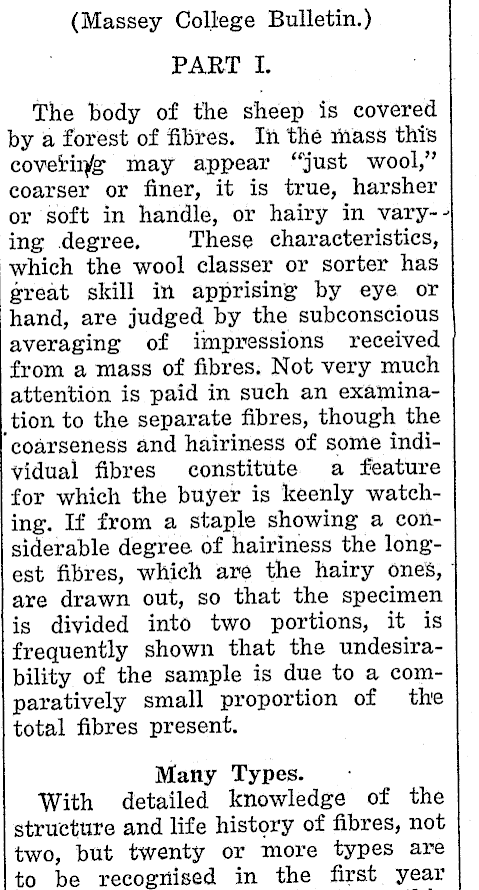 (Massey College Bulletin.)

PART I.

The body of the sheep is covered by a forest of fibres. In the mass this covering may appear "just wool," coarser or finer, it is true, harsher or soft in handle, or hairy in varying degree. These characteristics, which the wool classer or sorter has great skill in apprising by eye or hand, are judged by the subconscious averaging of impressions received from a mass of fibres. Not very much attention is paid in such an examination to the separate fibres, though the coarseness and hairiness of some individual fibres constitute a feature for which the buyer is keenly watching. If from a staple showing a considerable degree of hairiness the longest fibres, which are the hairy ones, are drawn out, so that the specimen is divided into two portions, it is frequently shown that the undesirability of the sample is due to a comparatively small proportion of the total fibres present.

Many Types.

With detailed knowledge of the structure and life history of fibres, not two, but twenty or more types are to be recognised in the first year